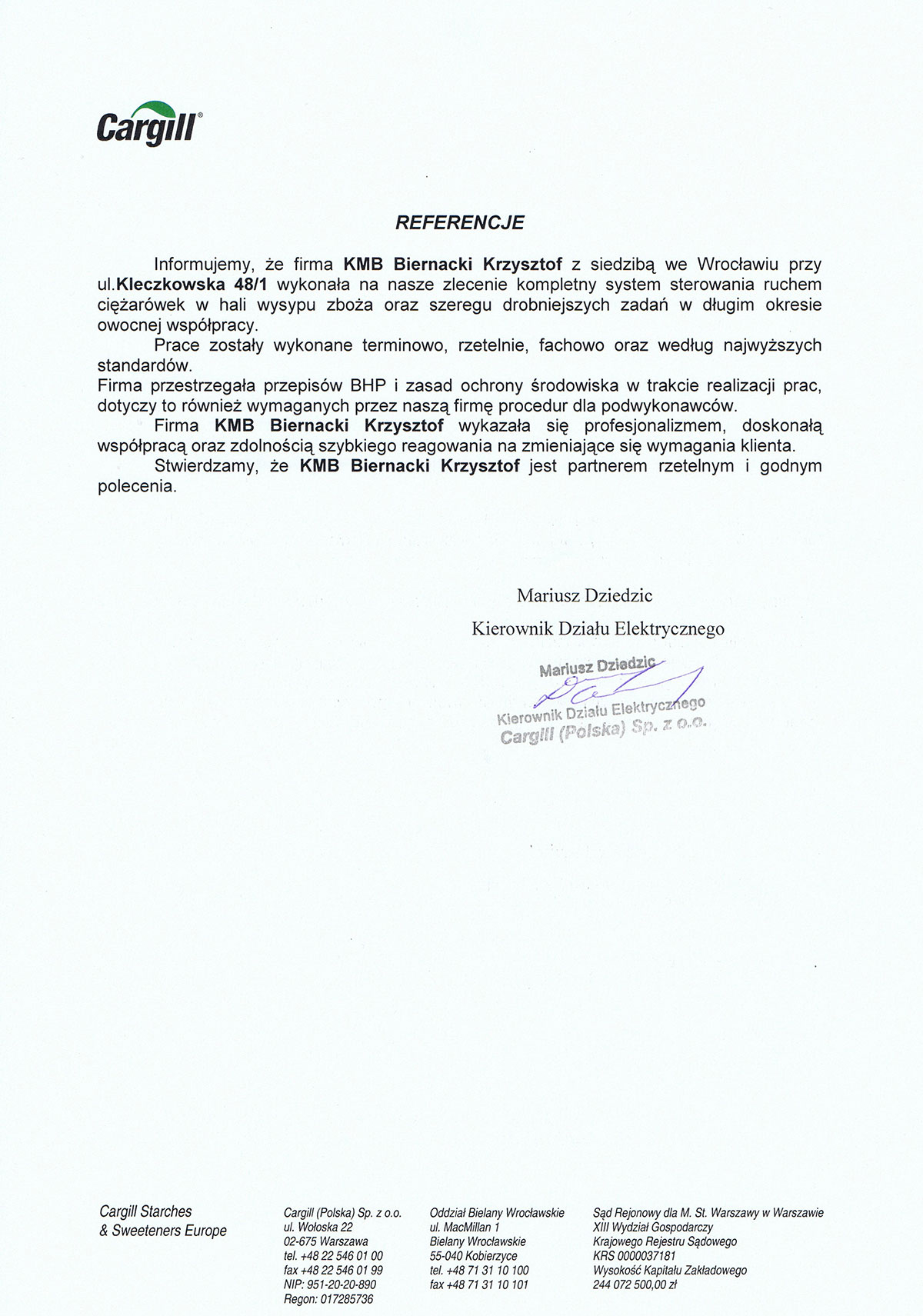 Cargill®

REFERENCJE

Informujemy, że firma KMB Biernacki Krzysztof z siedzibą we Wrocławiu przy ul.Kleczkowska 48/1 wykonała na nasze zlecenie kompletny system sterowania ruchem ciężarówek w hali wysypu zboża oraz szeregu drobniejszych zadań w długim okresie owocnej współpracy.

Prace zostały wykonane terminowo, rzetelnie, fachowo oraz według najwyższych standardów.

Firma przestrzegała przepisów BHP i zasad ochrony środowiska w trakcie realizacji prac, dotyczy to również wymaganych przez naszą firmę procedur dla podwykonawców.

Firma KMB Biernacki Krzysztof wykazała się profesjonalizmem, doskonałą współpracą oraz zdolnością szybkiego reagowania na zmieniające się wymagania klienta.

Stwierdzamy, że KMB Biernacki Krzysztof jest partnerem rzetelnym i godnym polecenia.

Mariusz Dziedzic

Kierownik Działu Elektrycznego

Mariusz Dziedzic
Kierownik Działu Elektrycznego
Cargill (Polska) Sp. z o.o.

Cargill Starches & Sweeteners Europe

Cargill (Polska) Sp. z o.o.
ul. Wołoska 22
02-675 Warszawa
tel. +48 22 546 01 00
fax +48 22 546 01 99
NIP: 951-20-20-890
Regon: 017285736

Oddział Bielany Wrocławskie
ul. MacMillan 1
Bielany Wrocławskie
55-040 Kobierzyce
tel. +48 71 31 10 100
fax +48 71 31 10 101

Sąd Rejonowy dla M. St. Warszawy w Warszawie
XIII Wydział Gospodarczy
Krajowego Rejestru Sądowego
KRS 0000037181
Wysokość Kapitału Zakładowego
244 072 500,00 zł